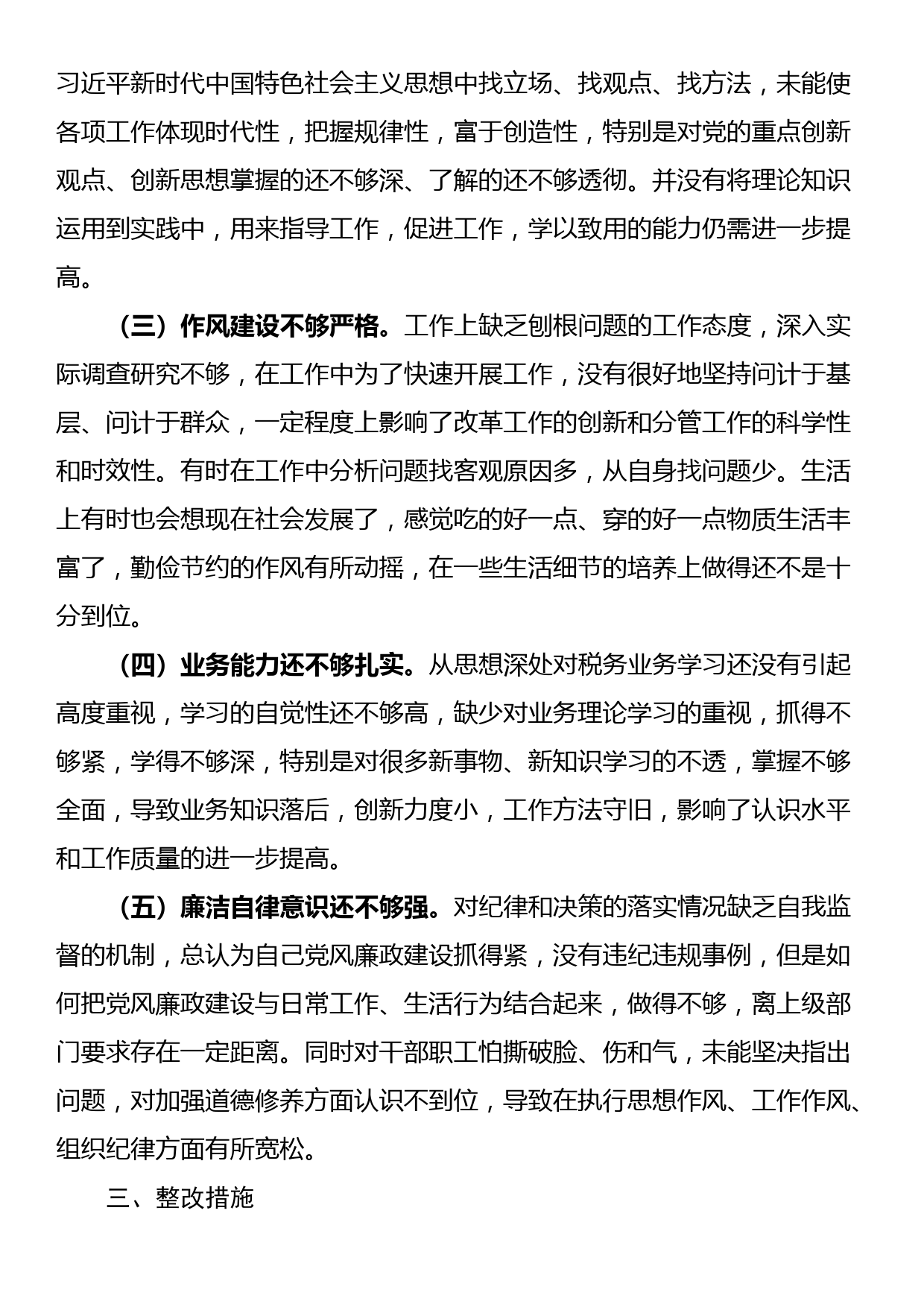 习近平新时代中国特色社会主义思想中找立场、找观点、找方法，未能使各项工作体现时代性，把握规律性，富于创造性，特别是对党的重点创新观点、创新思想掌握的还不够深、了解的还不够透彻。并没有将理论知识运用到实践中，用来指导工作，促进工作，学以致用的能力仍需进一步提高。

（三）作风建设不够严格。工作上缺乏刨根问题的工作态度，深入实际调查研究不够，在工作中为了快速开展工作，没有很好地坚持问计于基层、问计于群众，一定程度上影响了改革工作的创新和分管工作的科学性和时效性。有时在工作中分析问题找客观原因多，从自身找问题少。生活上有时也会想现在社会发展了，感觉吃的好一点、穿的好一点物质生活丰富了，勤俭节约的作风有所动摇，在一些生活细节的培养上做得还不是十分到位。

（四）业务能力还不够扎实。从思想深处对税务业务学习还没有引起高度重视，学习的自觉性还不够高，缺少对业务理论学习的重视，抓得不够紧，学得不够深，特别是对很多新事物、新知识学习的不透，掌握不够全面，导致业务知识落后，创新力度小，工作方法守旧，影响了认识水平和工作质量的进一步提高。

（五）廉洁自律意识还不够强。对纪律和决策的落实情况缺乏自我监督的机制，总认为自己党风廉政建设抓得紧，没有违纪违规事例，但是如何把党风廉政建设与日常工作、生活行为结合起来，做得不够，离上级部门要求存在一定距离。同时对干部职工怕撕破脸、伤和气，未能坚决指出问题，对加强道德修养方面认识不到位，导致在执行思想作风、工作作风、组织纪律方面有所宽松。

三、整改措施